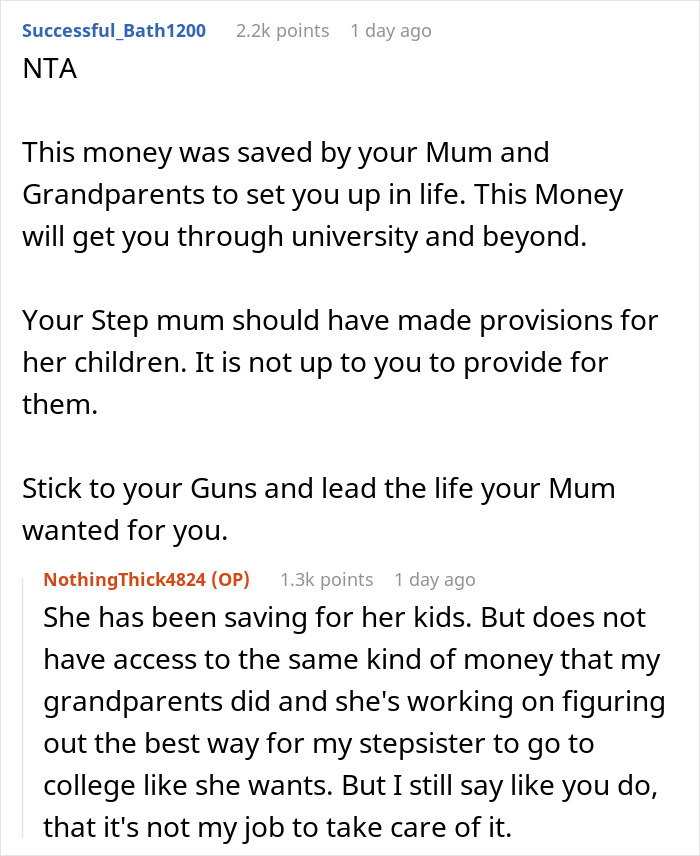 Successful_Bath1200 2.2k points 1 day ago

NTA

This money was saved by your Mum and Grandparents to set you up in life. This Money will get you through university and beyond.

Your Step mum should have made provisions for her children. It is not up to you to provide for them.

Stick to your Guns and lead the life your Mum wanted for you.

NothingThick4824 (OP) 1.3k points 1 day ago

She has been saving for her kids. But does not have access to the same kind of money that my grandparents did and she's working on figuring out the best way for my stepsister to go to college like she wants. But I still say like you do, that it's not my job to take care of it.